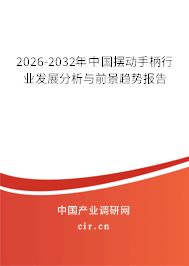 2026-2032年中国摆动手柄行业发展分析与前景趋势报告

中国产业调研网

cir.cn